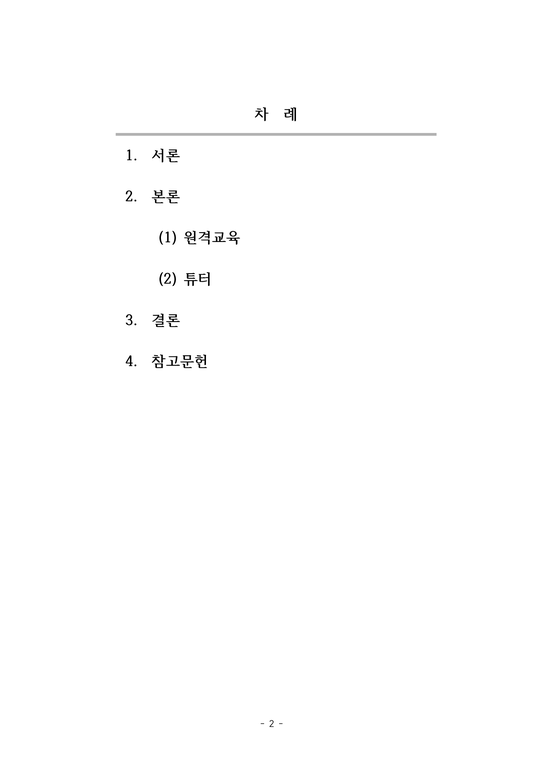 차 례

1. 서론

2. 본론

(1) 원격교육

(2) 튜터

3. 결론

4. 참고문헌

- 2 -